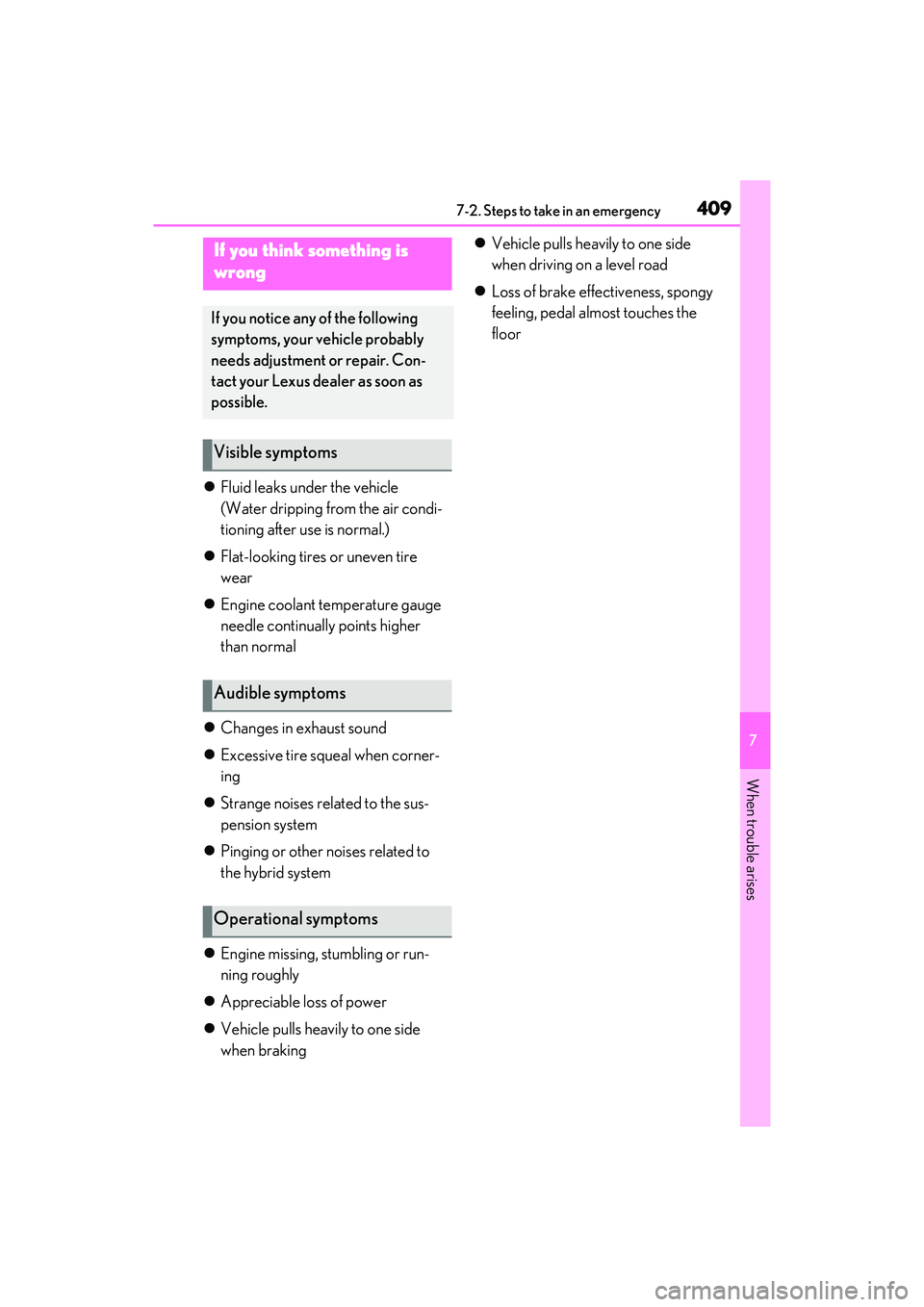 7-2. Steps to take in an emergency

409

If you think something is wrong

If you notice any of the following symptoms, your vehicle probably needs adjustment or repair. Contact your Lexus dealer as soon as possible.

Visible symptoms

● Fluid leaks under the vehicle (Water dripping from the air conditioning after use is normal.)

● Flat-looking tires or uneven tire wear

● Engine coolant temperature gauge needle continually points higher than normal

Audible symptoms

● Changes in exhaust sound

● Excessive tire squeal when cornering

● Strange noises related to the suspension system

● Pinging or other noises related to the hybrid system

Operational symptoms

● Engine missing, stumbling or running roughly

● Appreciable loss of power

● Vehicle pulls heavily to one side when braking

● Vehicle pulls heavily to one side when driving on a level road

● Loss of brake effectiveness, spongy feeling, pedal almost touches the floor

7

When trouble arises

carmanualsonline.info